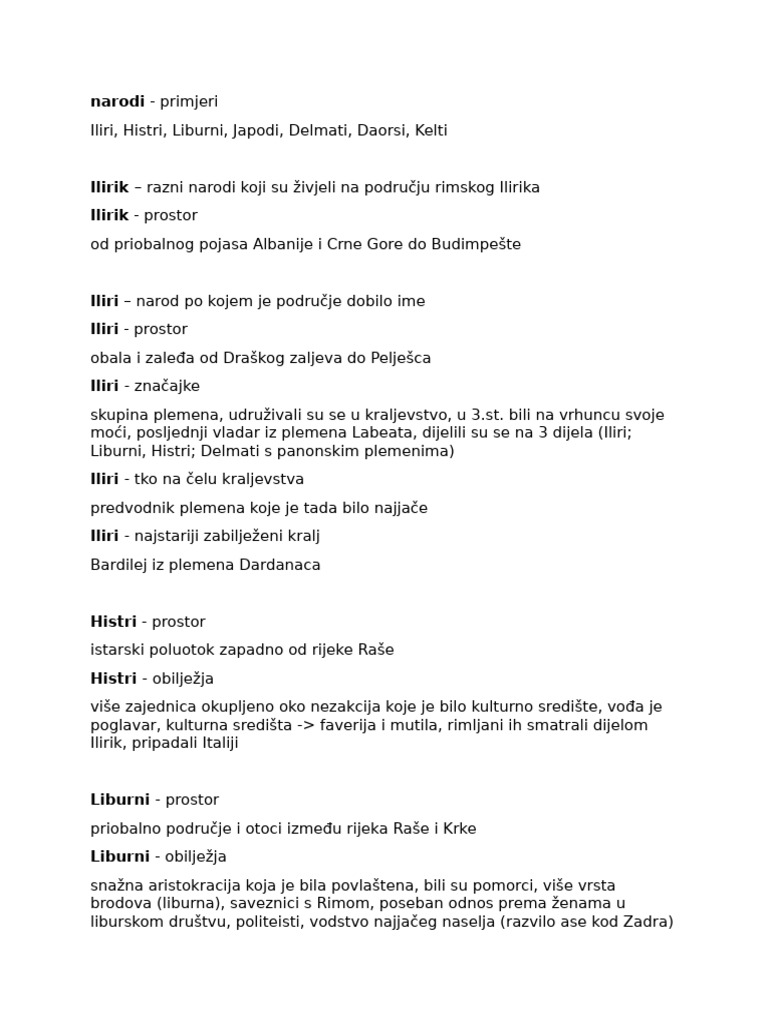 narodi - primjeri

Iliri, Histri, Liburni, Japodi, Delmati, Daorsi, Kelti

Ilirik – razni narodi koji su živjeli na području rimskog Ilirika

Ilirik - prostor

od priobalnog pojasa Albanije i Crne Gore do Budimpešte

Iliri – narod po kojem je područje dobilo ime

Iliri - prostor

obala i zaleđa od Draškog zaljeva do Pelješca

Iliri - značajke

skupina plemena, udruživali su se u kraljevstvo, u 3.st. bili na vrhuncu svoje moći, posljednji vladar iz plemena Labeata, dijelili su se na 3 dijela (Iliri; Liburni, Histri; Delmati s panonskim plemenima)

Iliri - tko na čelu kraljevstva

predvodnik plemena koje je tada bilo najjače

Iliri - najstariji zabilježeni kralj

Bardilej iz plemena Dardanaca

Histri - prostor

istarski poluotok zapadno od rijeke Raše

Histri - obilježja

više zajednica okupljeno oko nezakcija koje je bilo kulturno središte, vođa je poglavar, kulturna središta -> faverija i mutila, rimljani ih smatrali dijelom Ilirik, pripadali Italiji

Liburni - prostor

priobalno područje i otoci između rijeka Raše i Krke

Liburni - obilježja

snažna aristokracija koja je bila povlaštena, bili su pomorci, više vrsta brodova (liburna), saveznici s Rimom, poseban odnos prema ženama u liburskom društvu, politeisti, vodstvo najjačeg naselja (razvilo ase kod Zadra)